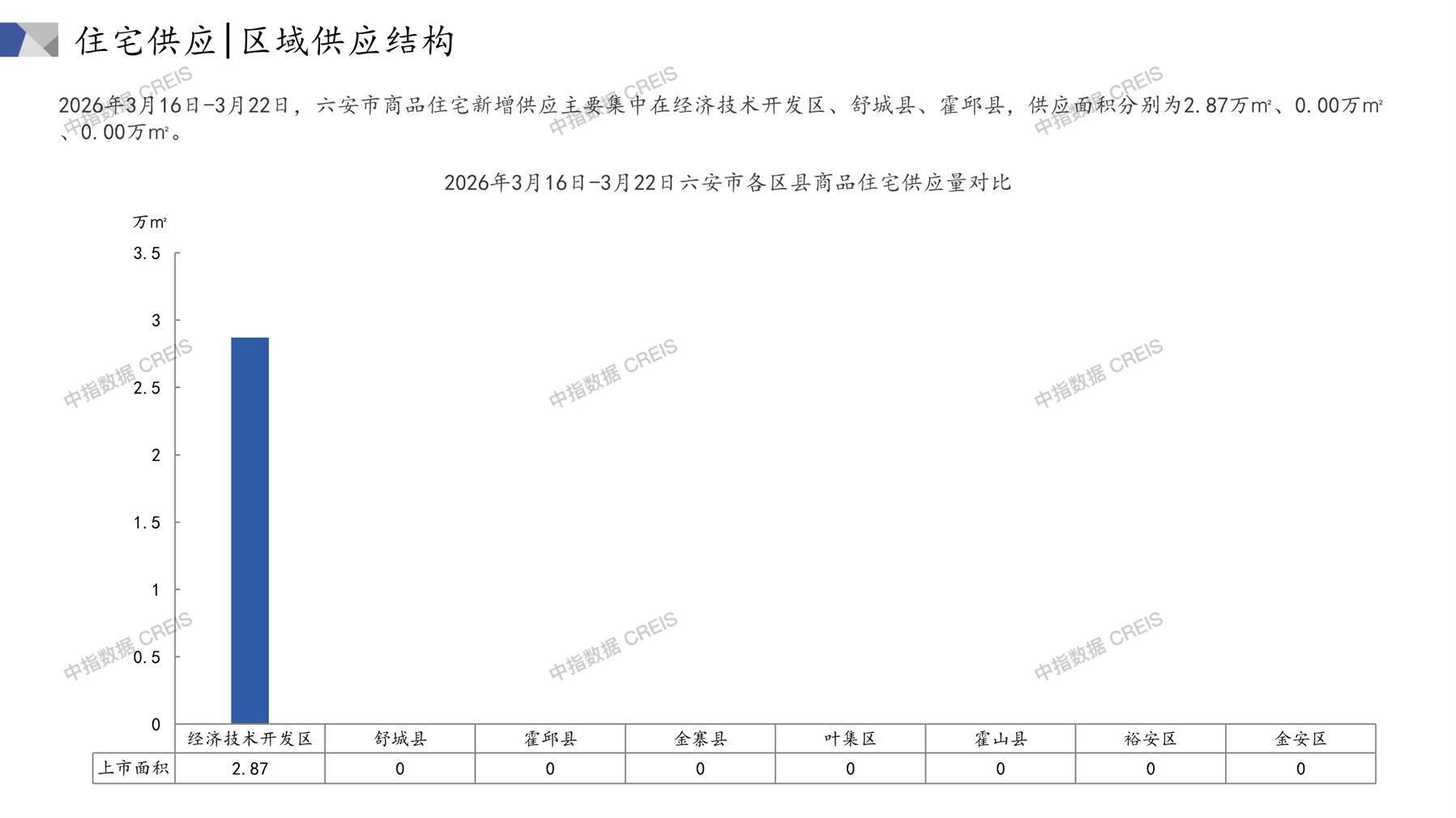 住宅供应|区域供应结构

2026年3月16日-3月22日，六安市商品住宅新增供应主要集中在经济技术开发区、舒城县、霍邱县，供应面积分别为2.87万㎡、0.00万㎡、0.00万㎡。

2026年3月16日-3月22日六安市各区县商品住宅供应量对比

万㎡

3.5
3
2.5
2
1.5
1
0.5
0

| | 经济技术开发区 | 舒城县 | 霍邱县 | 金寨县 | 叶集区 | 霍山县 | 裕安区 | 金安区 |
|---|---|---|---|---|---|---|---|---|
| 上市面积 | 2.87 | 0 | 0 | 0 | 0 | 0 | 0 | 0 |

中指数据 CREIS
中指数据 CREIS
中指数据 CREIS
中指数据 CREIS
中指数据 CREIS
中指数据 CREIS
中指数据 CREIS
中指数据 CREIS
中指数据 CREIS